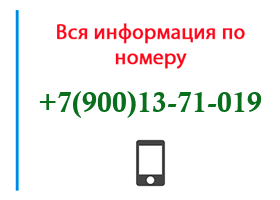 Вся информация по номеру

+7(900)13-71-019